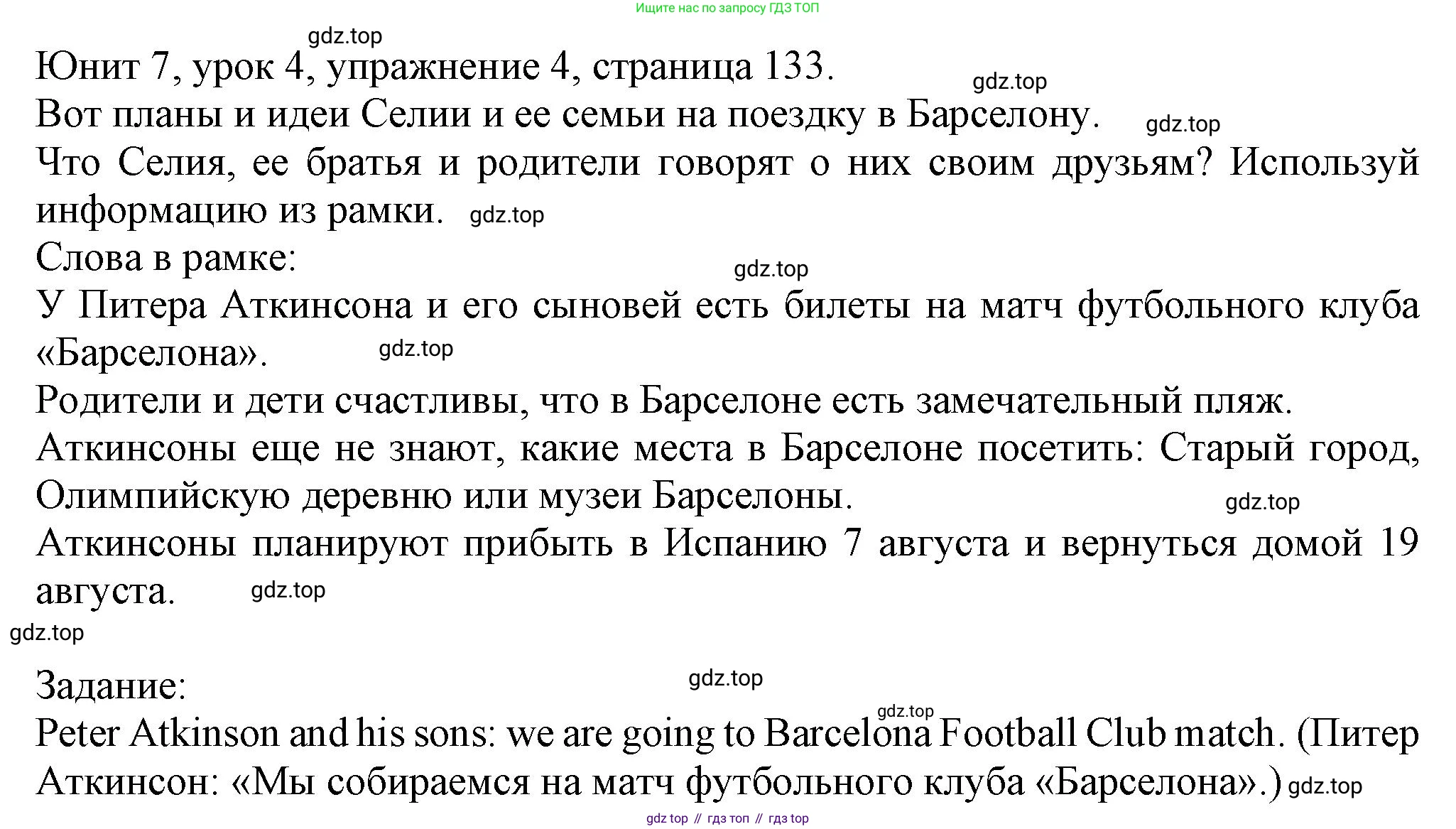 Ищите нас по запросу ГДЗ ТОП

gdz.top

Юнит 7, урок 4, упражнение 4, страница 133.

gdz.top

Вот планы и идеи Селии и ее семьи на поездку в Барселону. gdz.top

Что Селия, ее братья и родители говорят о них своим друзьям? Используй информацию из рамки. gdz.top

Слова в рамке:

gdz.top

У Питера Аткинсона и его сыновей есть билеты на матч футбольного клуба «Барселона». gdz.top

Родители и дети счастливы, что в Барселоне есть замечательный пляж.

Аткинсоны еще не знают, какие места в Барселоне посетить: Старый город, Олимпийскую деревню или музеи Барселоны. gdz.top

Аткинсоны планируют прибыть в Испанию 7 августа и вернуться домой 19 августа. gdz.top

gdz.top

Задание: gdz.top

gdz.top

Peter Atkinson and his sons: we are going to Barcelona Football Club match. (Питер Аткинсон: «Мы собираемся на матч футбольного клуба «Барселона».) gdz.top

gdz top // гдз топ // гдз top